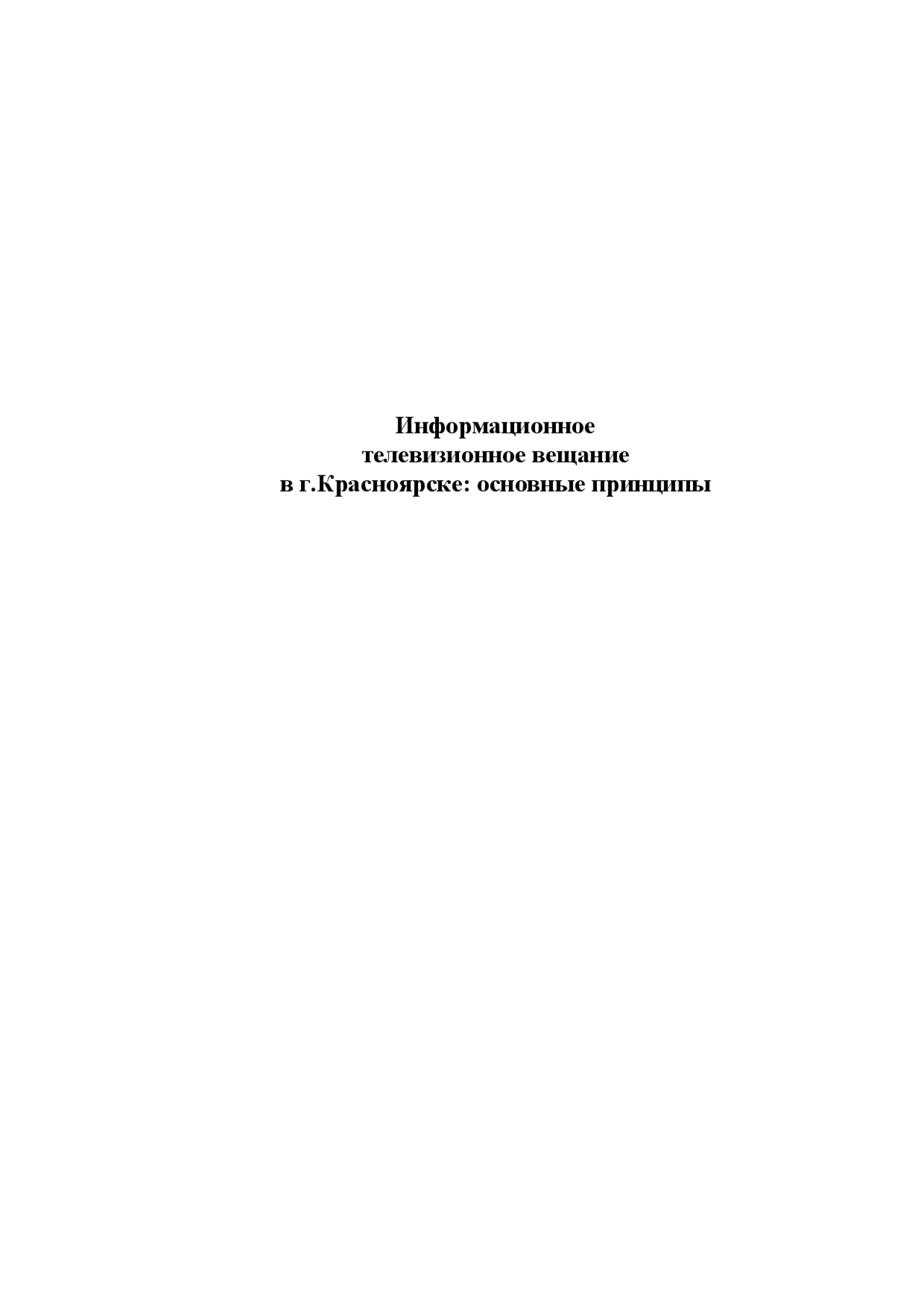 Информационное
телевизионное вещание
в г.Красноярске: основные принципы